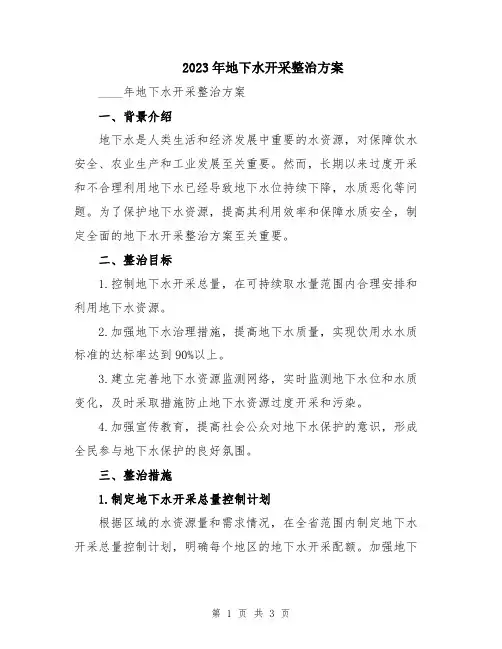 2023年地下水开采整治方案

____年地下水开采整治方案

一、背景介绍

地下水是人类生活和经济发展中重要的水资源，对保障饮水安全、农业生产和工业发展至关重要。然而，长期以来过度开采和不合理利用地下水已经导致地下水位持续下降，水质恶化等问题。为了保护地下水资源，提高其利用效率和保障水质安全，制定全面的地下水开采整治方案至关重要。

二、整治目标

1.控制地下水开采总量，在可持续取水量范围内合理安排和利用地下水资源。

2.加强地下水治理措施，提高地下水质量，实现饮用水水质标准的达标率达到90%以上。

3.建立完善地下水资源监测网络，实时监测地下水位和水质变化，及时采取措施防止地下水资源过度开采和污染。

4.加强宣传教育，提高社会公众对地下水保护的意识，形成全民参与地下水保护的良好氛围。

三、整治措施

1.制定地下水开采总量控制计划

根据区域的水资源量和需求情况，在全省范围内制定地下水开采总量控制计划，明确每个地区的地下水开采配额。加强地下

第 1 页 共 3 页